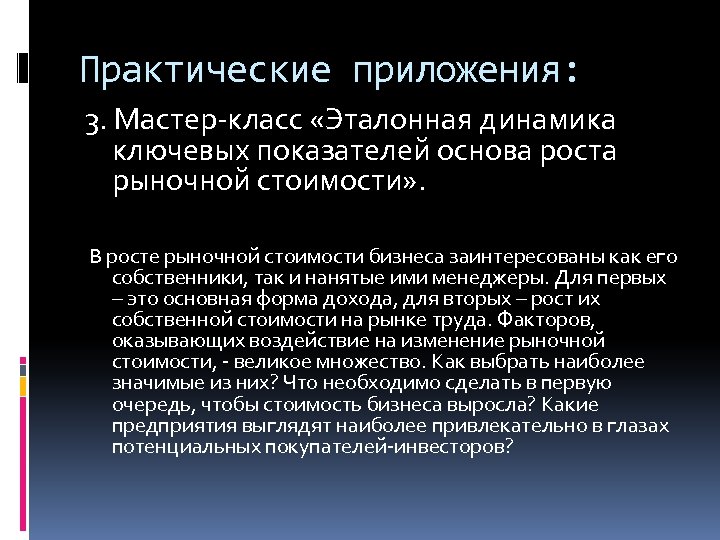 Практические приложения:

3. Мастер-класс «Эталонная динамика ключевых показателей основа роста рыночной стоимости».

В росте рыночной стоимости бизнеса заинтересованы как его собственники, так и нанятые ими менеджеры. Для первых – это основная форма дохода, для вторых – рост их собственной стоимости на рынке труда. Факторов, оказывающих воздействие на изменение рыночной стоимости, - великое множество. Как выбрать наиболее значимые из них? Что необходимо сделать в первую очередь, чтобы стоимость бизнеса выросла? Какие предприятия выглядят наиболее привлекательно в глазах потенциальных покупателей-инвесторов?